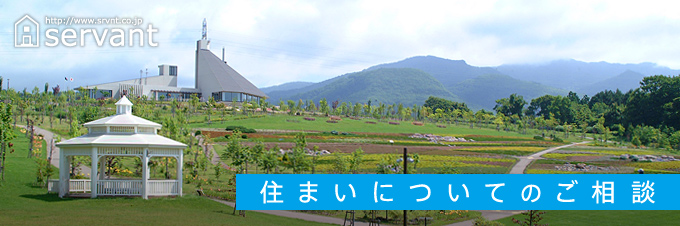 http://www.srvnt.co.jp
servant

住まいについてのご相談